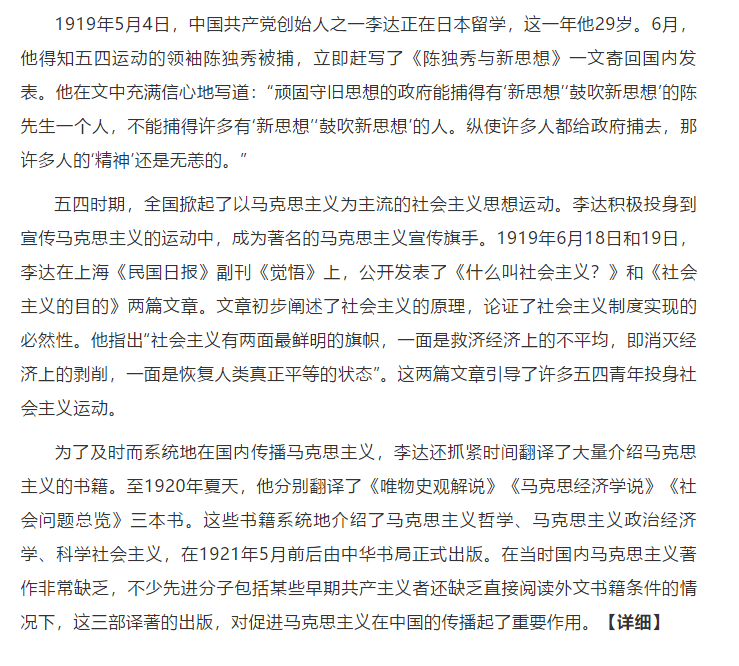 1919年5月4日，中国共产党创始人之一李达正在日本留学，这一年他29岁。6月，他得知五四运动的领袖陈独秀被捕，立即赶写了《陈独秀与新思想》一文寄回国内发表。他在文中充满信心地写道：“顽固守旧思想的政府能捕得有‘新思想’‘鼓吹新思想’的陈先生一个人，不能捕得许多有‘新思想’‘鼓吹新思想’的人。纵使许多人都给政府捕去，那许多人的‘精神’还是无恙的。”

五四时期，全国掀起了以马克思主义为主流的社会主义思想运动。李达积极投身到宣传马克思主义的运动中，成为著名的马克思主义宣传旗手。1919年6月18日和19日，李达在上海《民国日报》副刊《觉悟》上，公开发表了《什么叫社会主义？》和《社会主义的目的》两篇文章。文章初步阐述了社会主义的原理，论证了社会主义制度实现的必然性。他指出“社会主义有两面最鲜明的旗帜，一面是救济经济上的不平均，即消灭经济上的剥削，一面是恢复人类真正平等的状态”。这两篇文章引导了许多五四青年投身社会主义运动。

为了及时而系统地在国内传播马克思主义，李达还抓紧时间翻译了大量介绍马克思主义的书籍。至1920年夏天，他分别翻译了《唯物史观解说》《马克思经济学说》《社会问题总览》三本书。这些书籍系统地介绍了马克思主义哲学、马克思主义政治经济学、科学社会主义，在1921年5月前后由中华书局正式出版。在当时国内马克思主义著作非常缺乏，不少先进分子包括某些早期共产主义者还缺乏直接阅读外文书籍条件的情况下，这三部译著的出版，对促进马克思主义在中国的传播起了重要作用。【详细】